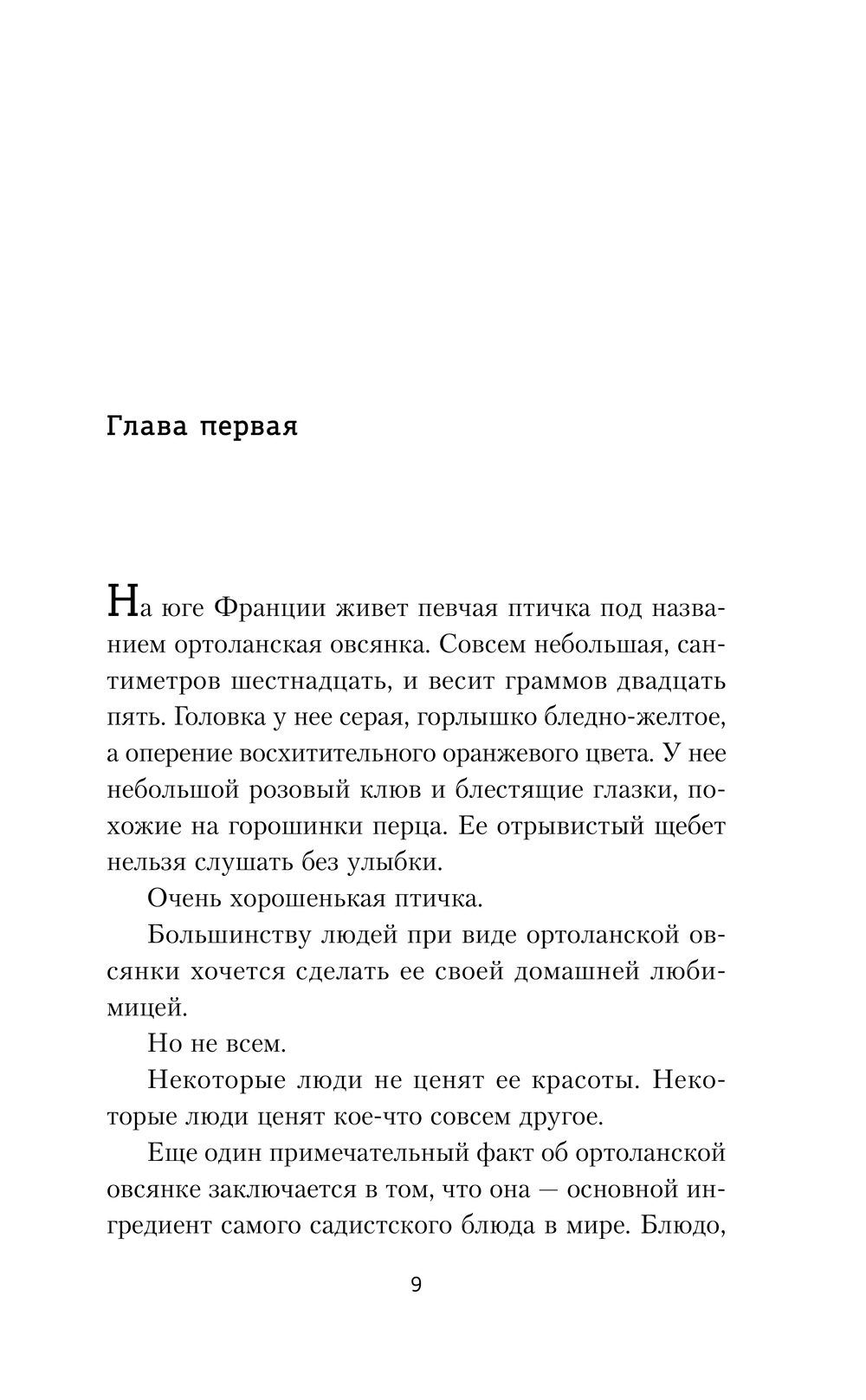 Глава первая

На юге Франции живет певчая птичка под названием ортоланская овсянка. Совсем небольшая, сантиметров шестнадцать, и весит граммов двадцать пять. Головка у нее серая, горлышко бледно-желтое, а оперение восхитительного оранжевого цвета. У нее небольшой розовый клюв и блестящие глазки, похожие на горошинки перца. Ее отрывистый щебет нельзя слушать без улыбки.

Очень хорошенькая птичка.

Большинству людей при виде ортоланской овсянки хочется сделать ее своей домашней любимицей.

Но не всем.

Некоторые люди не ценят ее красоты. Некоторые люди ценят кое-что совсем другое.

Еще один примечательный факт об ортоланской овсянке заключается в том, что она — основной ингредиент самого садистского блюда в мире. Блюдо,

9